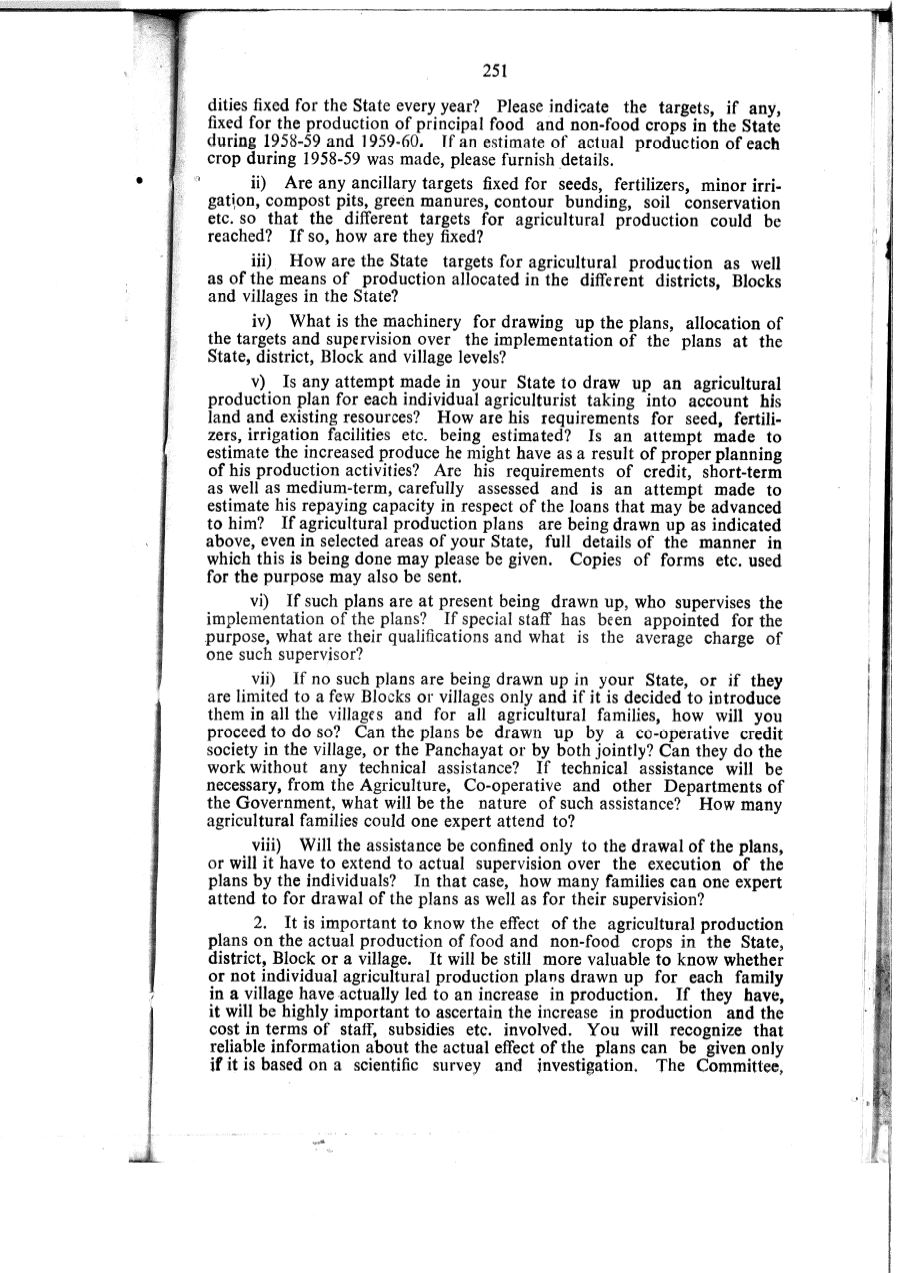 251

dities fixed for the State every year? Please indicate the targets, if any, fixed for the production of principal food and non-food crops in the State during 1958-59 and 1959-60. If an estimate of actual production of each crop during 1958-59 was made, please furnish details.

ii) Are any ancillary targets fixed for seeds, fertilizers, minor irrigation, compost pits, green manures, contour bunding, soil conservation etc. so that the different targets for agricultural production could be reached? If so, how are they fixed?

iii) How are the State targets for agricultural production as well as of the means of production allocated in the different districts, Blocks and villages in the State?

iv) What is the machinery for drawing up the plans, allocation of the targets and supervision over the implementation of the plans at the State, district, Block and village levels?

v) Is any attempt made in your State to draw up an agricultural production plan for each individual agriculturist taking into account his land and existing resources? How are his requirements for seed, fertilizers, irrigation facilities etc. being estimated? Is an attempt made to estimate the increased produce he might have as a result of proper planning of his production activities? Are his requirements of credit, short-term as well as medium-term, carefully assessed and is an attempt made to estimate his repaying capacity in respect of the loans that may be advanced to him? If agricultural production plans are being drawn up as indicated above, even in selected areas of your State, full details of the manner in which this is being done may please be given. Copies of forms etc. used for the purpose may also be sent.

vi) If such plans are at present being drawn up, who supervises the implementation of the plans? If special staff has been appointed for the purpose, what are their qualifications and what is the average charge of one such supervisor?

vii) If no such plans are being drawn up in your State, or if they are limited to a few Blocks or villages only and if it is decided to introduce them in all the villages and for all agricultural families, how will you proceed to do so? Can the plans be drawn up by a co-operative credit society in the village, or the Panchayat or by both jointly? Can they do the work without any technical assistance? If technical assistance will be necessary, from the Agriculture, Co-operative and other Departments of the Government, what will be the nature of such assistance? How many agricultural families could one expert attend to?

viii) Will the assistance be confined only to the drawal of the plans, or will it have to extend to actual supervision over the execution of the plans by the individuals? In that case, how many families can one expert attend to for drawal of the plans as well as for their supervision?

2. It is important to know the effect of the agricultural production plans on the actual production of food and non-food crops in the State, district, Block or a village. It will be still more valuable to know whether or not individual agricultural production plans drawn up for each family in a village have actually led to an increase in production. If they have, it will be highly important to ascertain the increase in production and the cost in terms of staff, subsidies etc. involved. You will recognize that reliable information about the actual effect of the plans can be given only if it is based on a scientific survey and investigation. The Committee,